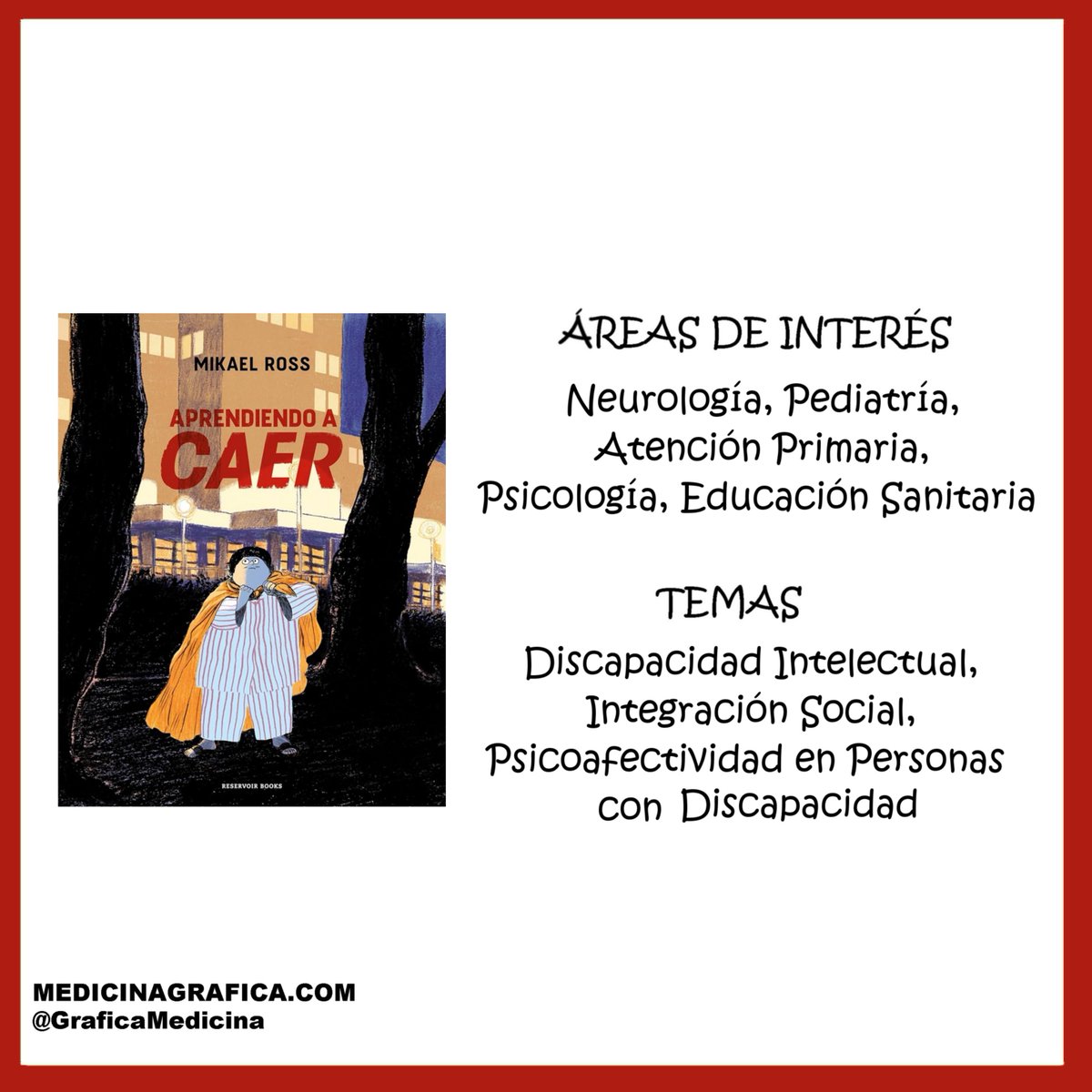 MIKAEL ROSS

APRENDIENDO A CAER

RESERVOIR BOOKS

ÁREAS DE INTERÉS

Neurología, Pediatría, Atención Primaria, Psicología, Educación Sanitaria

TEMAS

Discapacidad Intelectual, Integración Social, Psicoafectividad en Personas con Discapacidad

MEDICINAGRAFICA.COM
@GraficaMedicina